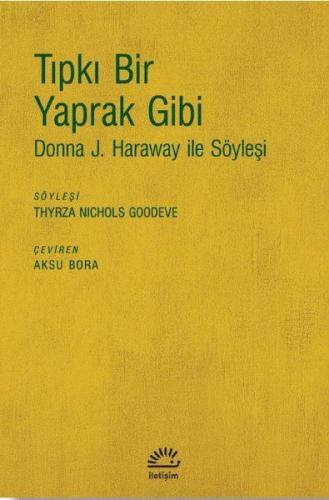 Tıpkı Bir Yaprak Gibi

Donna J. Haraway ile Söyleşi

SÖYLEŞİ
THYRZA NICHOLS GOODEVE

ÇEVİREN
AKSU BORA

iletişim